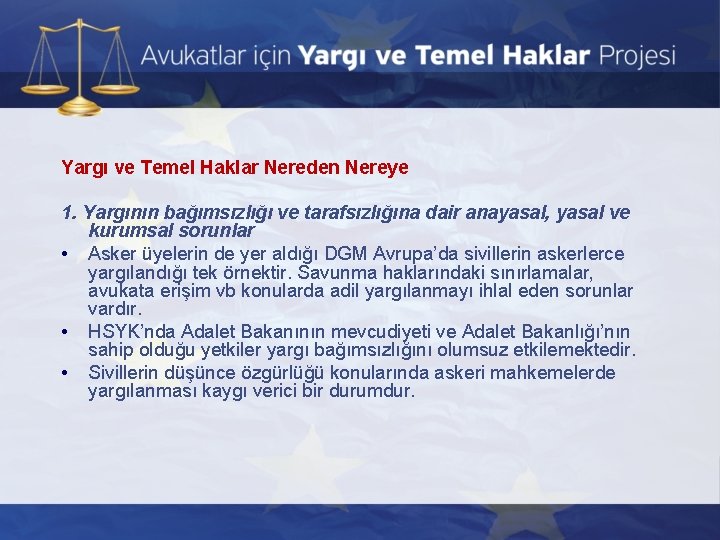 Avukatlar için Yargı ve Temel Haklar Projesi

Yargı ve Temel Haklar Nereden Nereye

1. Yargının bağımsızlığı ve tarafsızlığına dair anayasal, yasal ve kurumsal sorunlar

• Asker üyelerin de yer aldığı DGM Avrupa'da sivillerin askerlerce yargılandığı tek örnektir. Savunma haklarındaki sınırlamalar, avukata erişim vb konularda adil yargılanmayı ihlal eden sorunlar vardır.
• HSYK'nda Adalet Bakanının mevcudiyeti ve Adalet Bakanlığı'nın sahip olduğu yetkiler yargı bağımsızlığını olumsuz etkilemektedir.
• Sivillerin düşünce özgürlüğü konularında askeri mahkemelerde yargılanması kaygı verici bir durumdur.